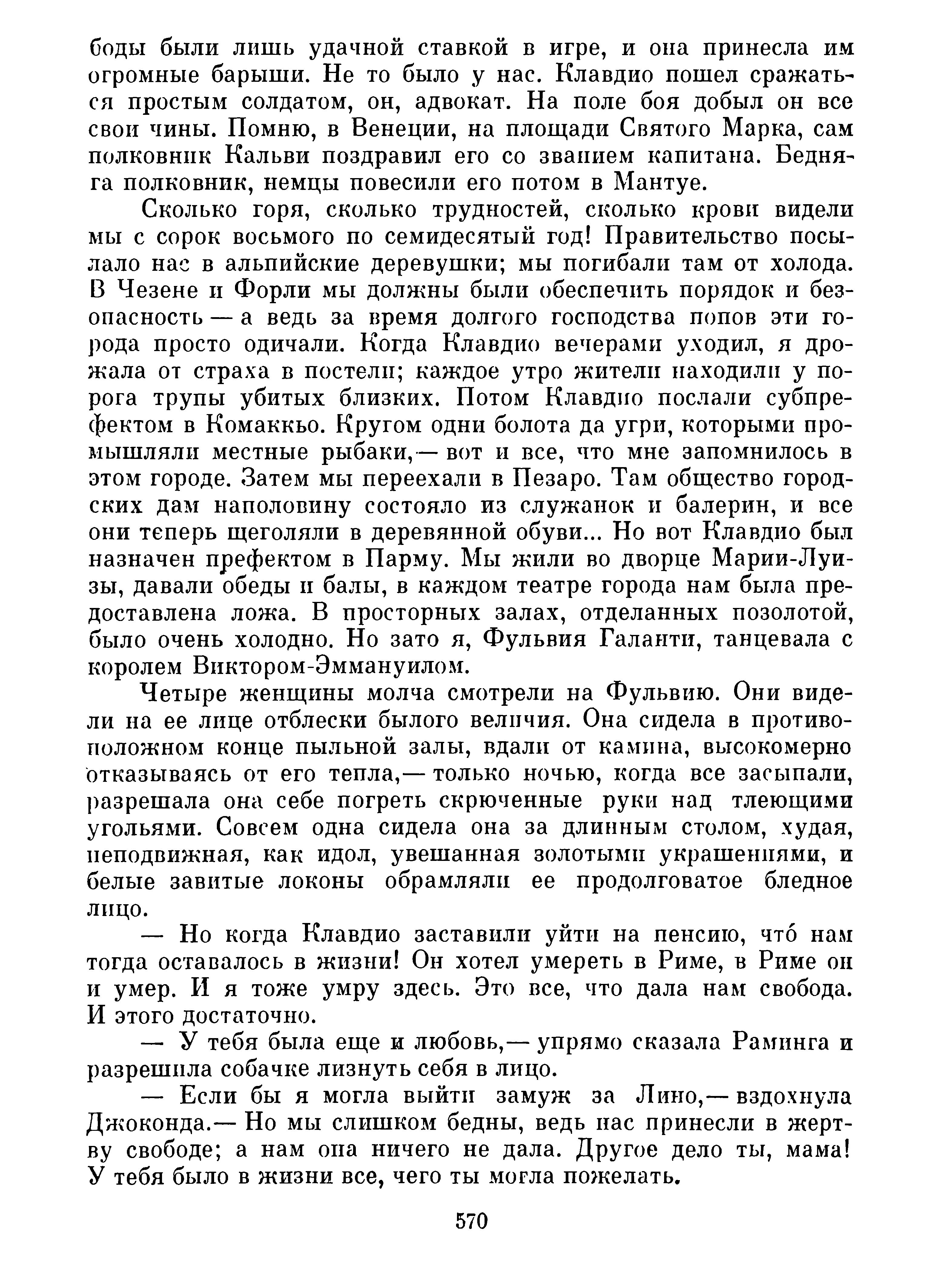 боды были лишь удачной ставкой в игре, и она принесла им огромные барыши. Не то было у нас. Клавдио пошел сражаться простым солдатом, он, адвокат. На поле боя добыл он все свои чины. Помню, в Венеции, на площади Святого Марка, сам полковник Кальви поздравил его со званием капитана. Бедняга полковник, немцы повесили его потом в Мантуе.

Сколько горя, сколько трудностей, сколько крови видели мы с сорок восьмого по семидесятый год! Правительство посылало нас в альпийские деревушки; мы погибали там от холода. В Чезене и Форли мы должны были обеспечить порядок и безопасность — а ведь за время долгого господства попов эти города просто одичали. Когда Клавдио вечерами уходил, я дрожала от страха в постели; каждое утро жители находили у порога трупы убитых близких. Потом Клавдио послали субпрефектом в Комаккьо. Кругом одни болота да угри, которыми промышляли местные рыбаки,— вот и все, что мне запомнилось в этом городе. Затем мы переехали в Пезаро. Там общество городских дам наполовину состояло из служанок и балерин, и все они теперь щеголяли в деревянной обуви... Но вот Клавдио был назначен префектом в Парму. Мы жили во дворце Марии-Луизы, давали обеды и балы, в каждом театре города нам была предоставлена ложа. В просторных залах, отделанных позолотой, было очень холодно. Но зато я, Фульвия Галанти, танцевала с королем Виктором-Эммануилом.

Четыре женщины молча смотрели на Фульвию. Они видели на ее лице отблески былого величия. Она сидела в противоположном конце пыльной залы, вдали от камина, высокомерно отказываясь от его тепла,— только ночью, когда все засыпали, разрешала она себе погреть скрюченные руки над тлеющими угольями. Совсем одна сидела она за длинным столом, худая, неподвижная, как идол, увешанная золотыми украшениями, и белые завитые локоны обрамляли ее продолговатое бледное лицо.

— Но когда Клавдио заставили уйти на пенсию, что́ нам тогда оставалось в жизни! Он хотел умереть в Риме, в Риме он и умер. И я тоже умру здесь. Это все, что дала нам свобода. И этого достаточно.

— У тебя была еще и любовь,— упрямо сказала Раминга и разрешила собачке лизнуть себя в лицо.

— Если бы я могла выйти замуж за Лино,— вздохнула Джоконда.— Но мы слишком бедны, ведь нас принесли в жертву свободе; а нам она ничего не дала. Другое дело ты, мама! У тебя было в жизни все, чего ты могла пожелать.

570